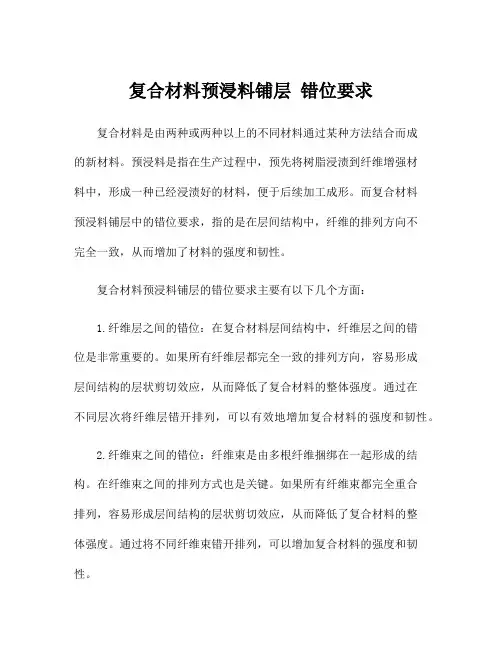 复合材料预浸料铺层 错位要求

复合材料是由两种或两种以上的不同材料通过某种方法结合而成的新材料。预浸料是指在生产过程中，预先将树脂浸渍到纤维增强材料中，形成一种已经浸渍好的材料，便于后续加工成形。而复合材料预浸料铺层中的错位要求，指的是在层间结构中，纤维的排列方向不完全一致，从而增加了材料的强度和韧性。

复合材料预浸料铺层的错位要求主要有以下几个方面：

1.纤维层之间的错位：在复合材料层间结构中，纤维层之间的错位是非常重要的。如果所有纤维层都完全一致的排列方向，容易形成层间结构的层状剪切效应，从而降低了复合材料的整体强度。通过在不同层次将纤维层错开排列，可以有效地增加复合材料的强度和韧性。

2.纤维束之间的错位：纤维束是由多根纤维捆绑在一起形成的结构。在纤维束之间的排列方式也是关键。如果所有纤维束都完全重合排列，容易形成层间结构的层状剪切效应，从而降低了复合材料的整体强度。通过将不同纤维束错开排列，可以增加复合材料的强度和韧性。